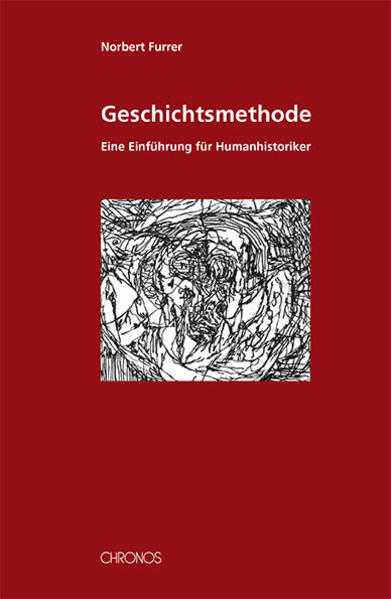 Norbert Furrer

Geschichtsmethode

Eine Einführung für Humanhistoriker

CHRONOS